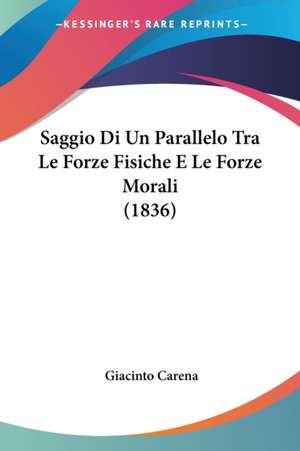 —KESSINGER'S RARE REPRINTS—

Saggio Di Un Parallelo Tra Le Forze Fisiche E Le Forze Morali (1836)

Giacinto Carena